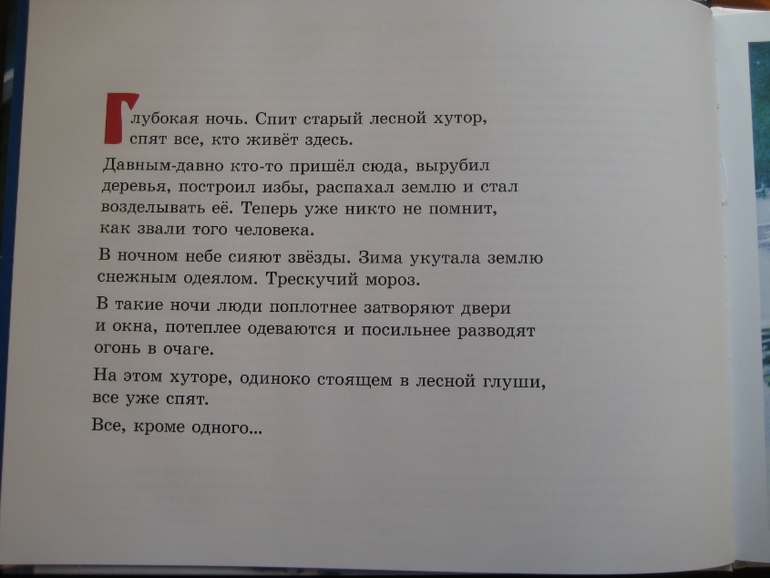 Глубокая ночь. Спит старый лесной хутор, спят все, кто живёт здесь.

Давным-давно кто-то пришёл сюда, вырубил деревья, построил избы, распахал землю и стал возделывать её. Теперь уже никто не помнит, как звали того человека.

В ночном небе сияют звёзды. Зима укутала землю снежным одеялом. Трескучий мороз.

В такие ночи люди поплотнее затворяют двери и окна, потеплее одеваются и посильнее разводят огонь в очаге.

На этом хуторе, одиноко стоящем в лесной глуши, все уже спят.

Все, кроме одного...